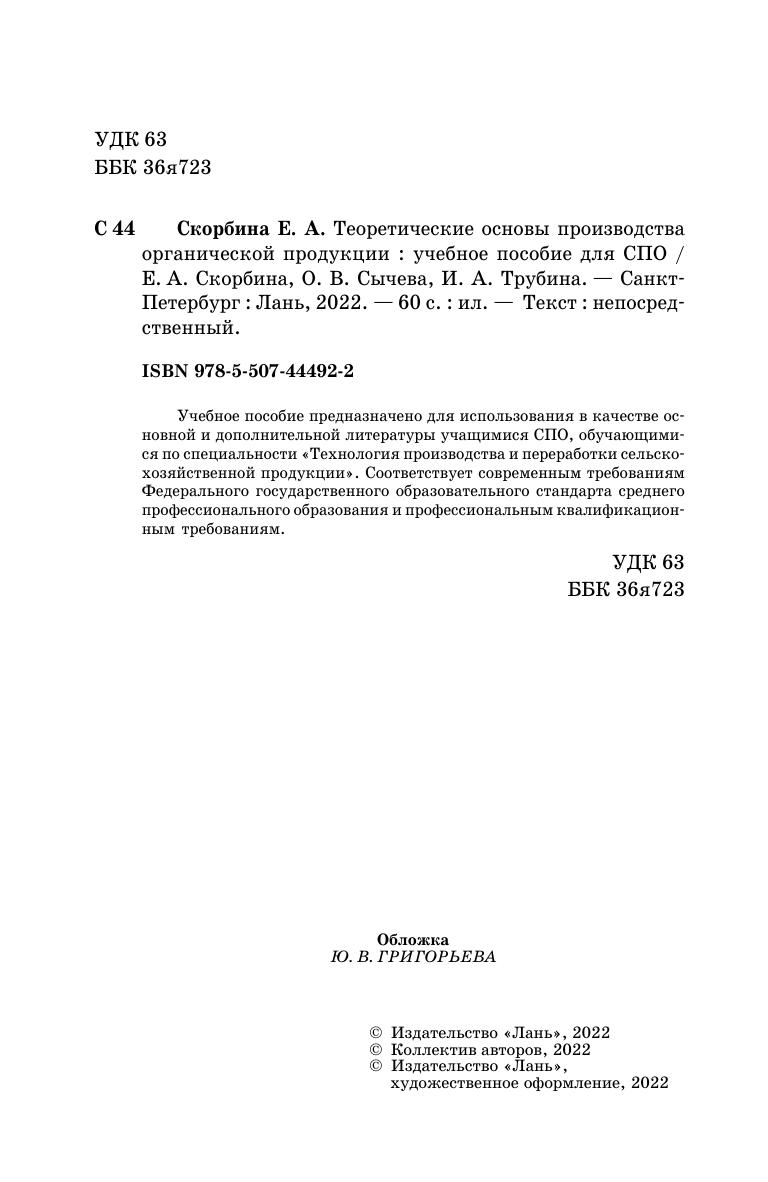 УДК 63
ББК 36я723

С 44 Скорбина Е. А. Теоретические основы производства органической продукции : учебное пособие для СПО / Е. А. Скорбина, О. В. Сычева, И. А. Трубина. — Санкт-Петербург : Лань, 2022. — 60 с. : ил. — Текст : непосредственный.

ISBN 978-5-507-44492-2

Учебное пособие предназначено для использования в качестве основной и дополнительной литературы учащимися СПО, обучающимися по специальности «Технология производства и переработки сельскохозяйственной продукции». Соответствует современным требованиям Федерального государственного образовательного стандарта среднего профессионального образования и профессиональным квалификационным требованиям.

УДК 63
ББК 36я723

Обложка
Ю. В. ГРИГОРЬЕВА

© Издательство «Лань», 2022
© Коллектив авторов, 2022
© Издательство «Лань», художественное оформление, 2022